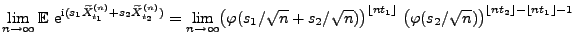 $\lim_{n\to\infty} \mathbb{E}\ e^{i(s_1\widetilde{X}^{(n)}_{t_1}+s_2\widetilde{X}^{(n)}_{t_2})} = \lim_{n\to\infty}\big(\varphi(s_1/\sqrt{n}+s_2/\sqrt{n})\big)^{\lfloor nt_1\rfloor}\ \big(\varphi(s_2/\sqrt{n})\big)^{\lfloor nt_2\rfloor-\lfloor nt_1\rfloor-1}$